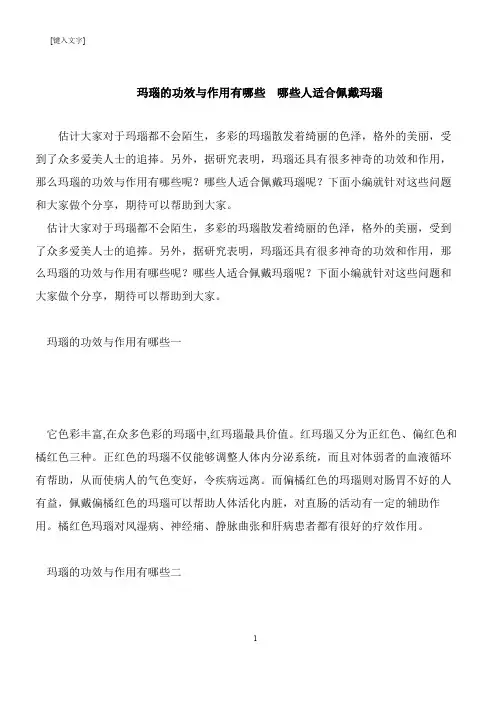 [键入文字]

玛瑙的功效与作用有哪些　哪些人适合佩戴玛瑙

估计大家对于玛瑙都不会陌生，多彩的玛瑙散发着绮丽的色泽，格外的美丽，受到了众多爱美人士的追捧。另外，据研究表明，玛瑙还具有很多神奇的功效和作用，那么玛瑙的功效与作用有哪些呢？哪些人适合佩戴玛瑙呢？下面小编就针对这些问题和大家做个分享，期待可以帮助到大家。

估计大家对于玛瑙都不会陌生，多彩的玛瑙散发着绮丽的色泽，格外的美丽，受到了众多爱美人士的追捧。另外，据研究表明，玛瑙还具有很多神奇的功效和作用，那么玛瑙的功效与作用有哪些呢？哪些人适合佩戴玛瑙呢？下面小编就针对这些问题和大家做个分享，期待可以帮助到大家。

玛瑙的功效与作用有哪些一

它色彩丰富,在众多色彩的玛瑙中,红玛瑙最具价值。红玛瑙又分为正红色、偏红色和橘红色三种。正红色的玛瑙不仅能够调整人体内分泌系统，而且对体弱者的血液循环有帮助，从而使病人的气色变好，令疾病远离。而偏橘红色的玛瑙则对肠胃不好的人有益，佩戴偏橘红色的玛瑙可以帮助人体活化内脏，对直肠的活动有一定的辅助作用。橘红色玛瑙对风湿病、神经痛、静脉曲张和肝病患者都有很好的疗效作用。

玛瑙的功效与作用有哪些二

1